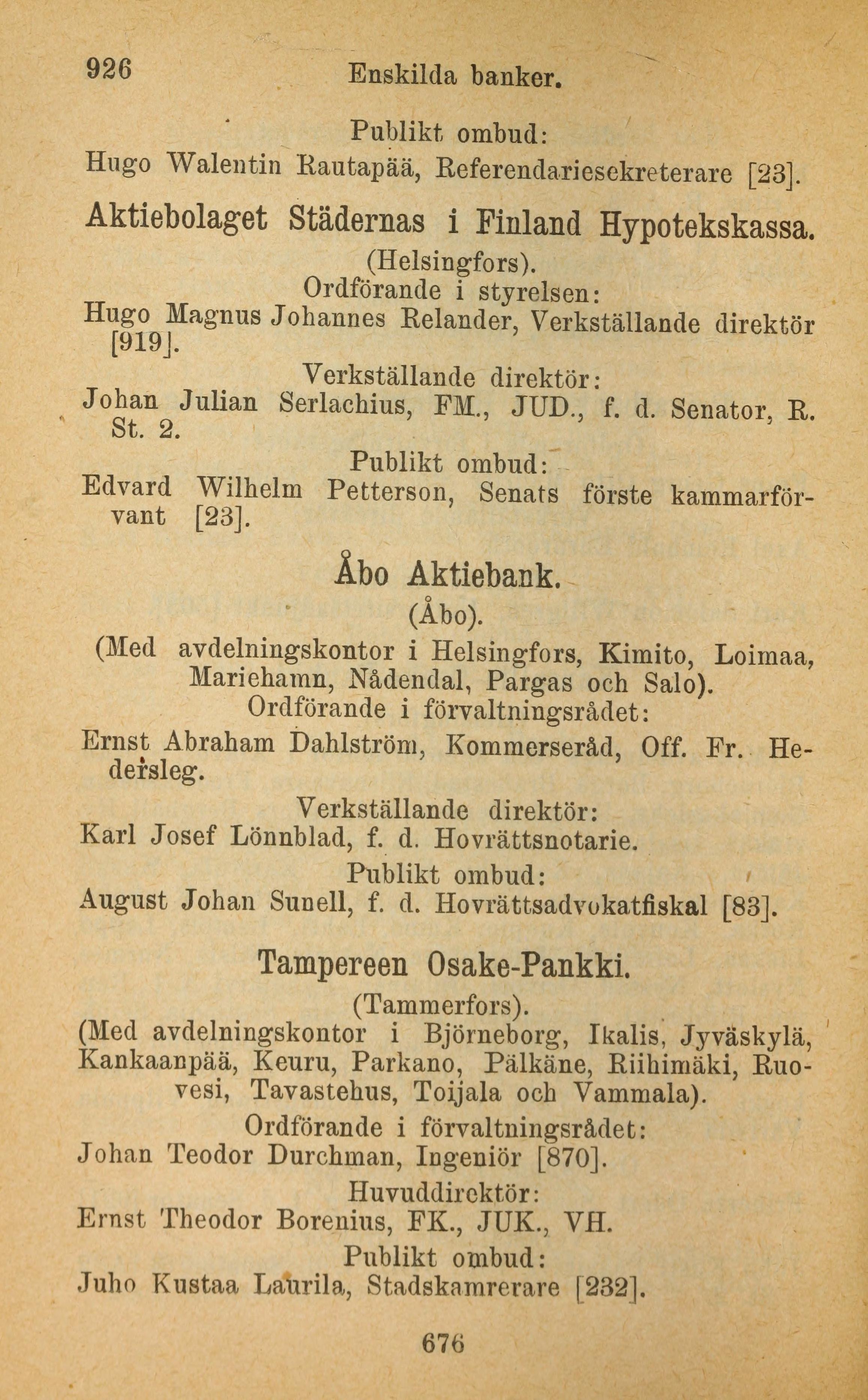 926 Enskilda banker.

Publikt ombud:
Hugo Walentin Rautapää, Referendariesekreterare [23].

Aktiebolaget Städernas i Finland Hypotekskassa.
(Helsingfors).
Ordförande i styrelsen:
Hugo Magnus Johannes Relander, Verkställande direktör [919].
Verkställande direktör:
Johan Julian Serlachius, FM., JUD., f. d. Senator, R. St. 2.
Publikt ombud:
Edvard Wilhelm Petterson, Senats förste kammarförvant [23].

Åbo Aktiebank.
(Åbo).
(Med avdelningskontor i Helsingfors, Kimito, Loimaa, Mariehamn, Nådendal, Pargas och Salo).
Ordförande i förvaltningsrådet:
Ernst Abraham Dahlström, Kommerseråd, Off. Fr. Hedersleg.
Verkställande direktör:
Karl Josef Lönnblad, f. d. Hovrättsnotarie.
Publikt ombud:
August Johan Sunell, f. d. Hovrättsadvokatfiskal [83].

Tampereen Osake-Pankki.
(Tammerfors).
(Med avdelningskontor i Björneborg, Ikalis, Jyväskylä, Kankaanpää, Keuru, Parkano, Pälkäne, Riihimäki, Ruovesi, Tavastehus, Toijala och Vammala).
Ordförande i förvaltningsrådet:
Johan Teodor Durchman, Ingeniör [870].
Huvuddirektör:
Ernst Theodor Borenius, FK., JUK., VH.
Publikt ombud:
Juho Kustaa Laurila, Stadskamrerare [232].

676